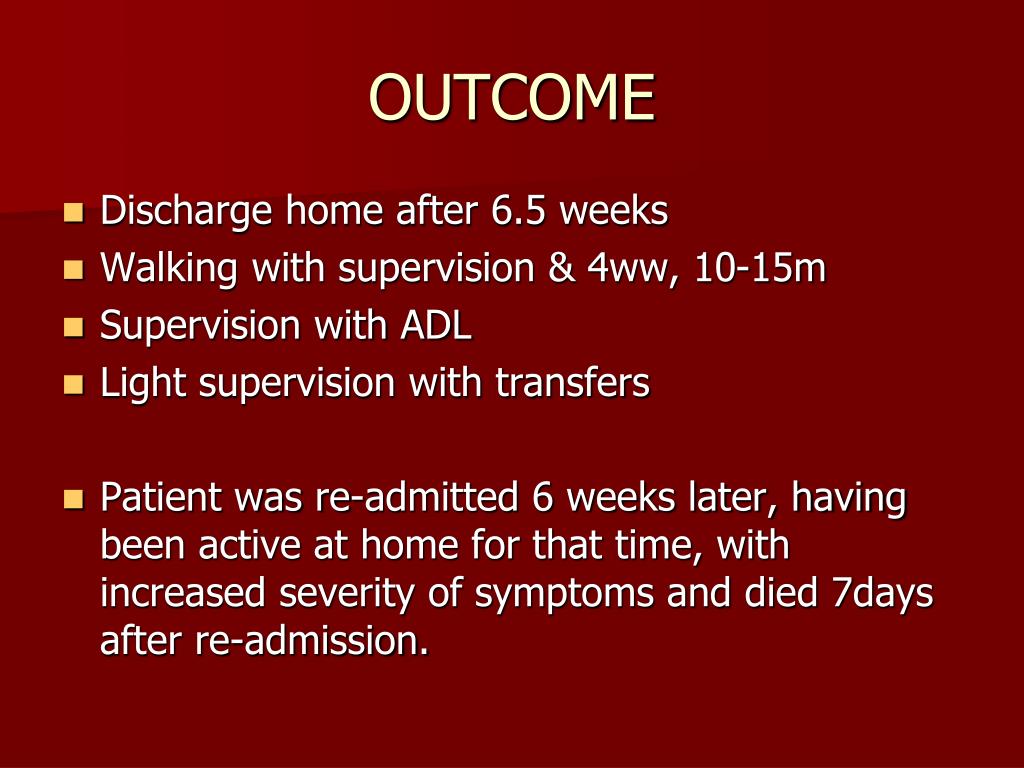 OUTCOME

- Discharge home after 6.5 weeks
- Walking with supervision & 4ww, 10-15m
- Supervision with ADL
- Light supervision with transfers

- Patient was re-admitted 6 weeks later, having been active at home for that time, with increased severity of symptoms and died 7days after re-admission.